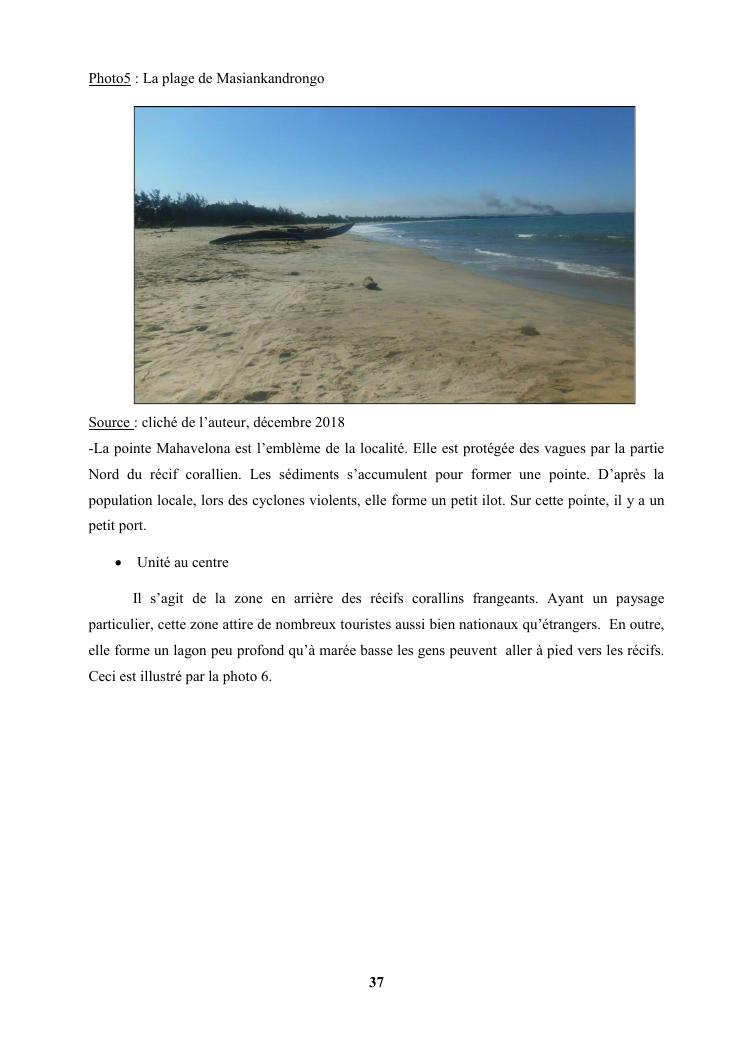 Photo5 : La plage de Masiankandrongo

Source : cliché de l'auteur, décembre 2018

-La pointe Mahavelona est l'emblème de la localité. Elle est protégée des vagues par la partie Nord du récif corallien. Les sédiments s'accumulent pour former une pointe. D'après la population locale, lors des cyclones violents, elle forme un petit ilot. Sur cette pointe, il y a un petit port.

• Unité au centre

Il s'agit de la zone en arrière des récifs corallins frangeants. Ayant un paysage particulier, cette zone attire de nombreux touristes aussi bien nationaux qu'étrangers. En outre, elle forme un lagon peu profond qu'à marée basse les gens peuvent aller à pied vers les récifs. Ceci est illustré par la photo 6.

37